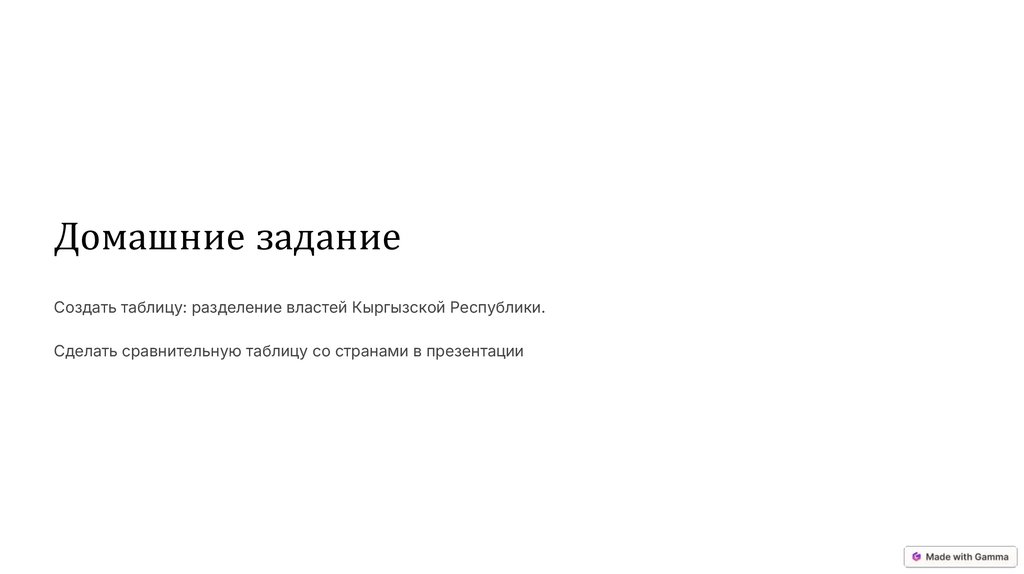 Домашние задание

Создать таблицу: разделение властей Кыргызской Республики.

Сделать сравнительную таблицу со странами в презентации

Made with Gamma